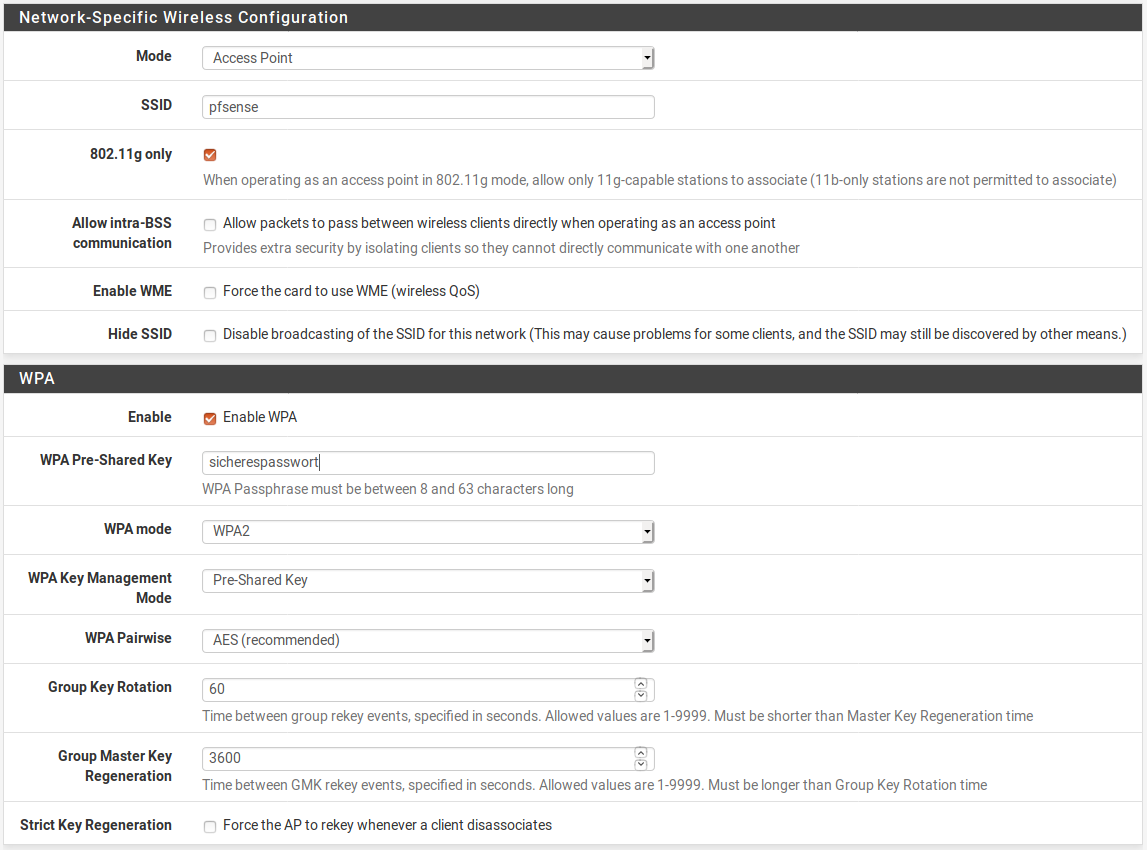 Network-Specific Wireless Configuration

Mode
Access Point

SSID
pfsense

802.11g only
When operating as an access point in 802.11g mode, allow only 11g-capable stations to associate (11b-only stations are not permitted to associate)

Allow intra-BSS communication
Allow packets to pass between wireless clients directly when operating as an access point
Provides extra security by isolating clients so they cannot directly communicate with one another

Enable WME
Force the card to use WME (wireless QoS)

Hide SSID
Disable broadcasting of the SSID for this network (This may cause problems for some clients, and the SSID may still be discovered by other means.)

WPA

Enable
Enable WPA

WPA Pre-Shared Key
sicherespasswort
WPA Passphrase must be between 8 and 63 characters long

WPA mode
WPA2

WPA Key Management Mode
Pre-Shared Key

WPA Pairwise
AES (recommended)

Group Key Rotation
60
Time between group rekey events, specified in seconds. Allowed values are 1-9999. Must be shorter than Master Key Regeneration time

Group Master Key Regeneration
3600
Time between GMK rekey events, specified in seconds. Allowed values are 1-9999. Must be longer than Group Key Rotation time

Strict Key Regeneration
Force the AP to rekey whenever a client disassociates